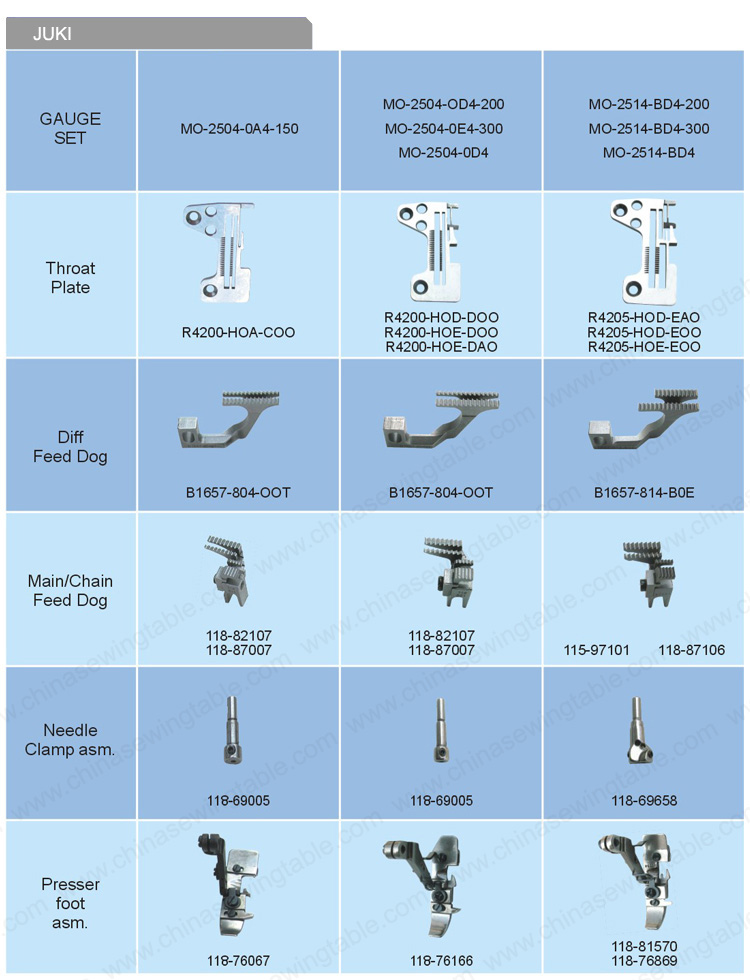 JUKI

| GAUGE SET | MO-2504-0A4-150 | MO-2504-OD4-200 MO-2504-0E4-300 MO-2504-0D4 | MO-2514-BD4-200 MO-2514-BD4-300 MO-2514-BD4 |
|---|---|---|---|
| Throat Plate | R4200-HOA-COO | R4200-HOD-DOO R4200-HOE-DOO R4200-HOE-DAO | R4205-HOD-EAO R4205-HOD-EOO R4205-HOE-EOO |
| Diff Feed Dog | B1657-804-OOT | B1657-804-OOT | B1657-814-B0E |
| Main/Chain Feed Dog | 118-82107 118-87007 | 118-82107 118-87007 | 115-97101 118-87106 |
| Needle Clamp asm. | 118-69005 | 118-69005 | 118-69658 |
| Presser foot asm. | 118-76067 | 118-76166 | 118-81570 118-76869 |

www.chinasewingtable.com